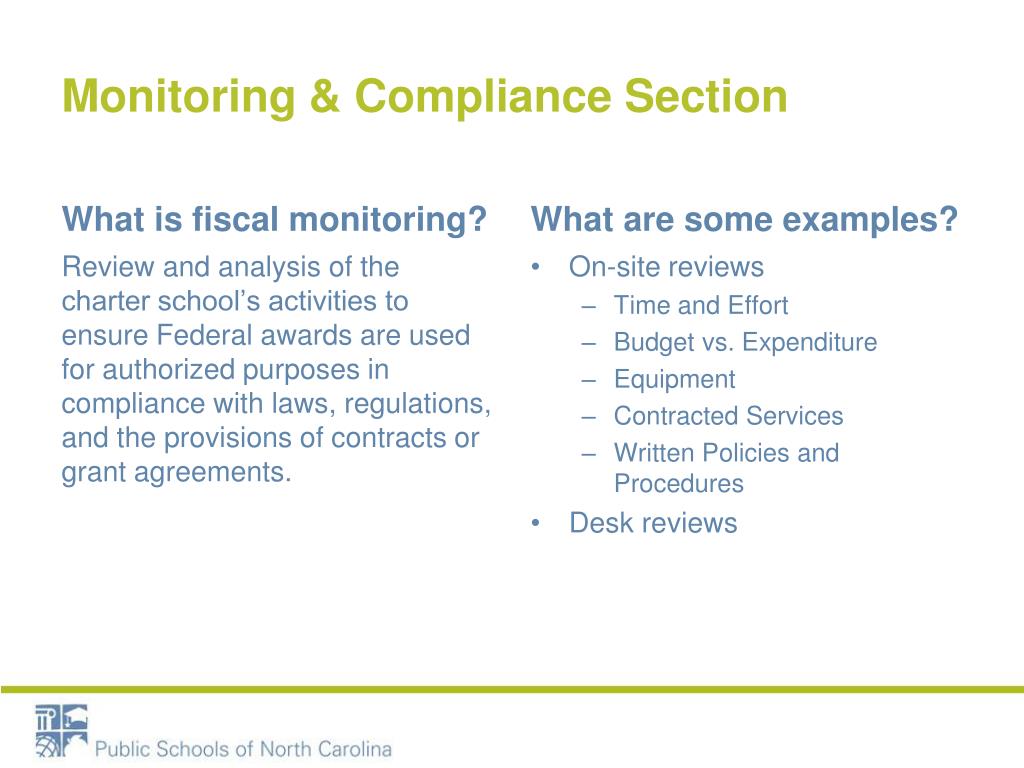 Monitoring & Compliance Section

What is fiscal monitoring?

Review and analysis of the charter school's activities to ensure Federal awards are used for authorized purposes in compliance with laws, regulations, and the provisions of contracts or grant agreements.

What are some examples?

• On-site reviews
– Time and Effort
– Budget vs. Expenditure
– Equipment
– Contracted Services
– Written Policies and Procedures
• Desk reviews

Public Schools of North Carolina